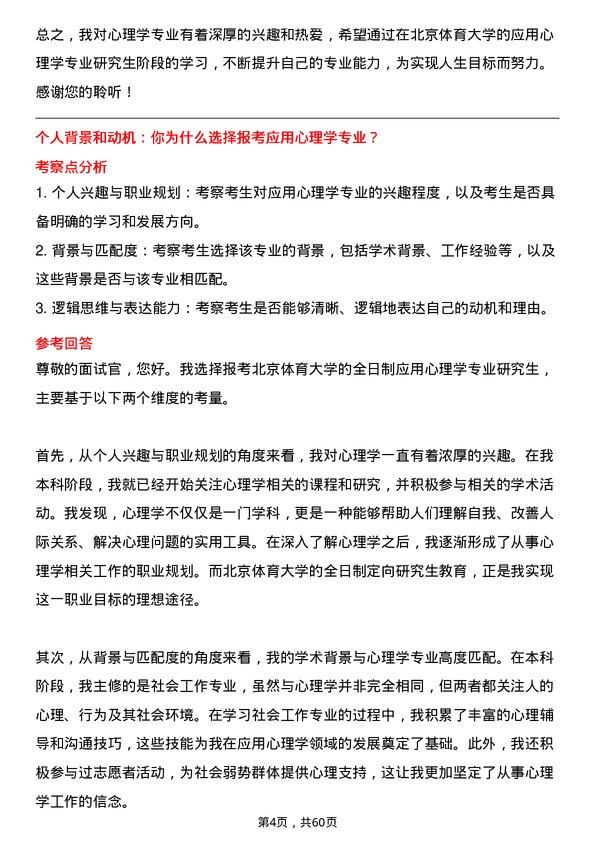 总之，我对心理学专业有着深厚的兴趣和热爱，希望通过在北京体育大学的应用心理学专业研究生阶段的学习，不断提升自己的专业能力，为实现人生目标而努力。感谢您的聆听！

个人背景和动机：你为什么选择报考应用心理学专业？

考察点分析

1. 个人兴趣与职业规划：考察考生对应用心理学专业的兴趣程度，以及考生是否具备明确的学习和发展方向。

2. 背景与匹配度：考察考生选择该专业的背景，包括学术背景、工作经验等，以及这些背景是否与该专业相匹配。

3. 逻辑思维与表达能力：考察考生是否能够清晰、逻辑地表达自己的动机和理由。

参考回答

尊敬的面试官，您好。我选择报考北京体育大学的全日制应用心理学专业研究生，主要基于以下两个维度的考量。

首先，从个人兴趣与职业规划的角度来看，我对心理学一直有着浓厚的兴趣。在我本科阶段，我就已经开始关注心理学相关的课程和研究，并积极参与相关的学术活动。我发现，心理学不仅仅是一门学科，更是一种能够帮助人们理解自我、改善人际关系、解决心理问题的实用工具。在深入了解心理学之后，我逐渐形成了从事心理学相关工作的职业规划。而北京体育大学的全日制定向研究生教育，正是我实现这一职业目标的理想途径。

其次，从背景与匹配度的角度来看，我的学术背景与心理学专业高度匹配。在本科阶段，我主修的是社会工作专业，虽然与心理学并非完全相同，但两者都关注人的心理、行为及其社会环境。在学习社会工作专业的过程中，我积累了丰富的心理辅导和沟通技巧，这些技能为我在应用心理学领域的发展奠定了基础。此外，我还积极参与过志愿者活动，为社会弱势群体提供心理支持，这让我更加坚定了从事心理学工作的信念。

第4页，共60页